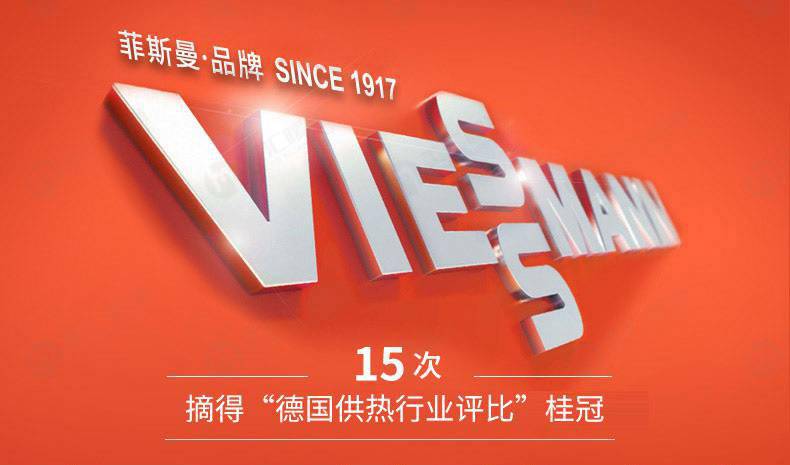 菲斯曼·品牌 SINCE 1917

VIESSMANN

15次

摘得“德国供热行业评比”桂冠